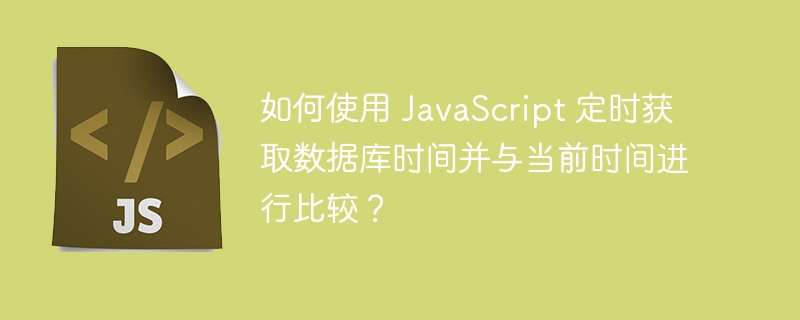 </>

JS

如何使用 JavaScript 定时获取数据库时间并与当前时间进行比较？